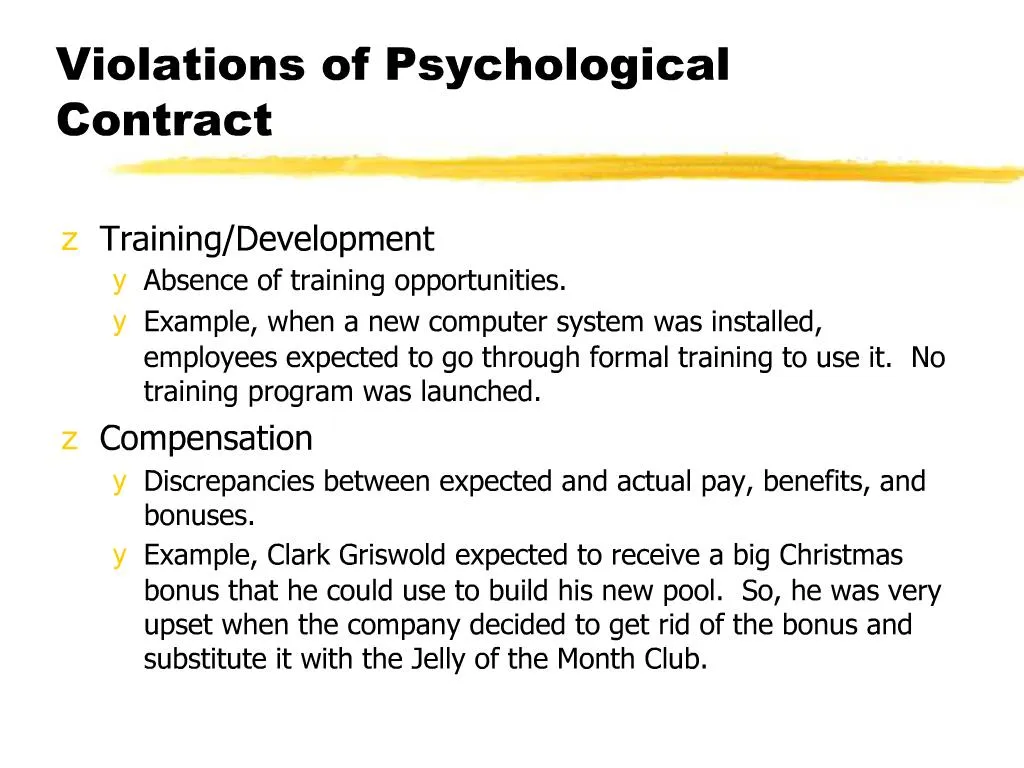 Violations of Psychological Contract

z Training/Development
y Absence of training opportunities.
y Example, when a new computer system was installed, employees expected to go through formal training to use it. No training program was launched.

z Compensation
y Discrepancies between expected and actual pay, benefits, and bonuses.
y Example, Clark Griswold expected to receive a big Christmas bonus that he could use to build his new pool. So, he was very upset when the company decided to get rid of the bonus and substitute it with the Jelly of the Month Club.